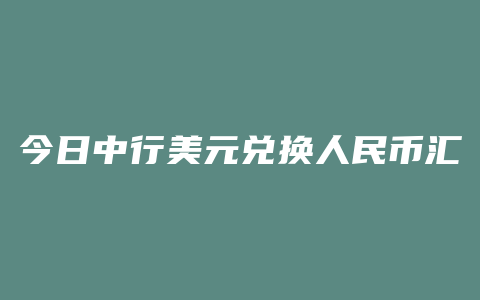 今日中行美元兑换人民币汇